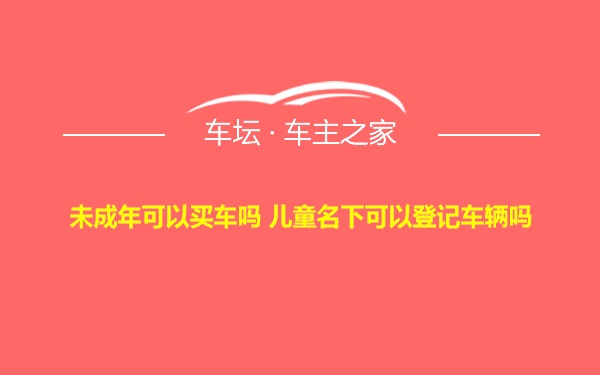 车坛 · 车主之家

未成年可以买车吗 儿童名下可以登记车辆吗